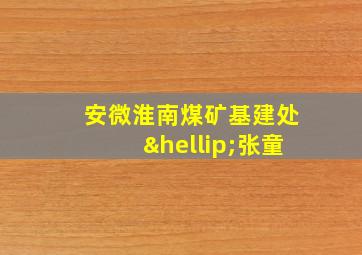 安微淮南煤矿基建处&hellip;张童